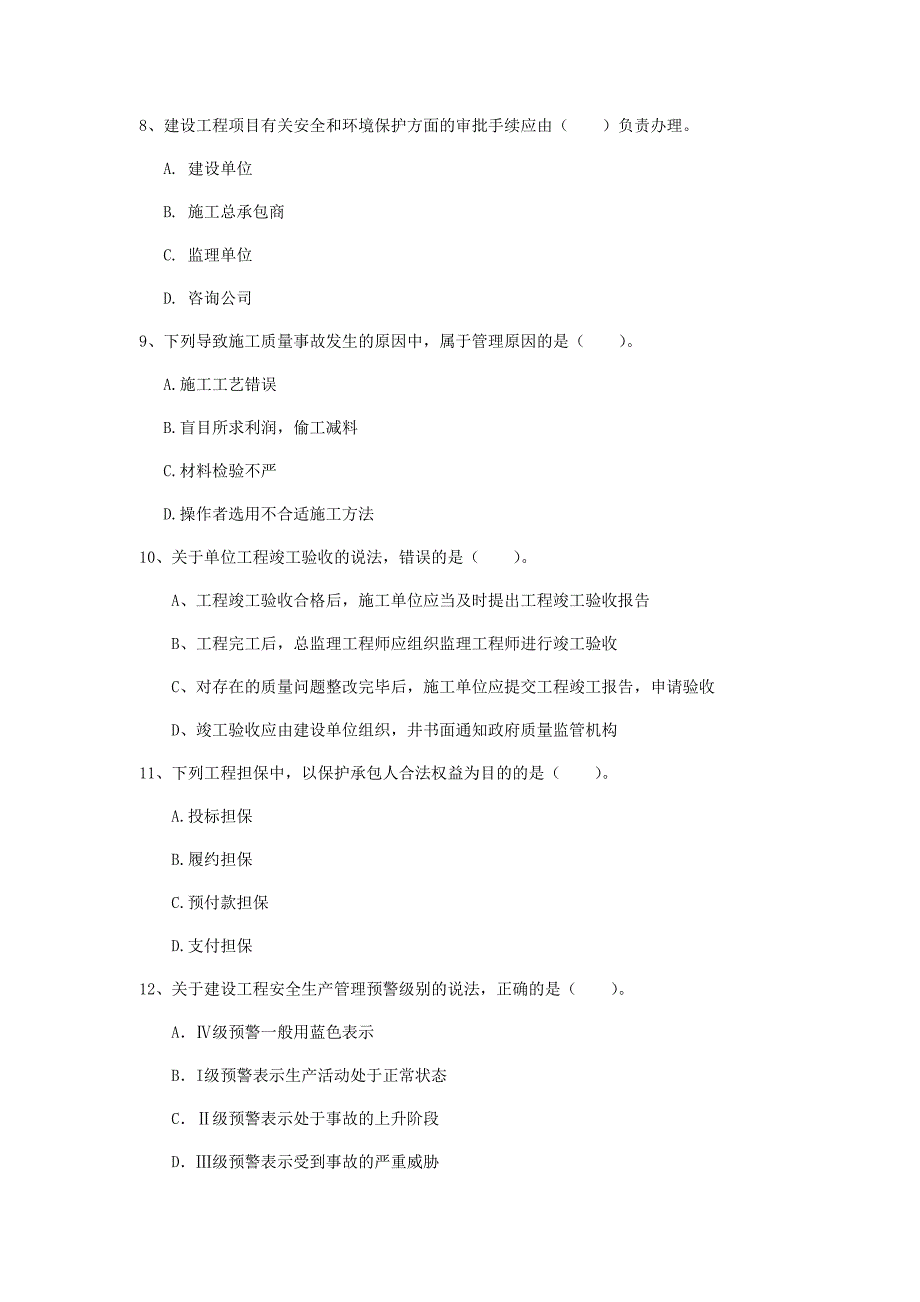 8、建设工程项目有关安全和环境保护方面的审批手续应由（　　）负责办理。

A. 建设单位

B. 施工总承包商

C. 监理单位

D. 咨询公司

9、下列导致施工质量事故发生的原因中，属于管理原因的是（　　）。

A.施工工艺错误

B.盲目所求利润，偷工减料

C.材料检验不严

D.操作者选用不合适施工方法

10、关于单位工程竣工验收的说法，错误的是（　　）。

A、工程竣工验收合格后，施工单位应当及时提出工程竣工验收报告

B、工程完工后，总监理工程师应组织监理工程师进行竣工验收

C、对存在的质量问题整改完毕后，施工单位应提交工程竣工报告，申请验收

D、竣工验收应由建设单位组织，并书面通知政府质量监管机构

11、下列工程担保中，以保护承包人合法权益为目的的是（　　）。

A.投标担保

B.履约担保

C.预付款担保

D.支付担保

12、关于建设工程安全生产管理预警级别的说法，正确的是（　　）。

A. Ⅳ级预警一般用蓝色表示

B. Ⅰ级预警表示生产活动处于正常状态

C. Ⅱ级预警表示处于事故的上升阶段

D. Ⅲ级预警表示受到事故的严重威胁